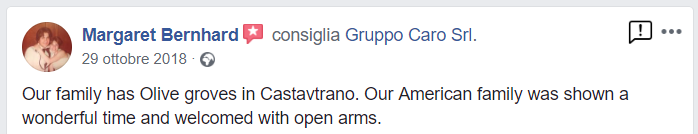 Margaret Bernhard consiglia Gruppo Caro Srl.
29 ottobre 2018 ·

Our family has Olive groves in Castavtrano. Our American family was shown a wonderful time and welcomed with open arms.